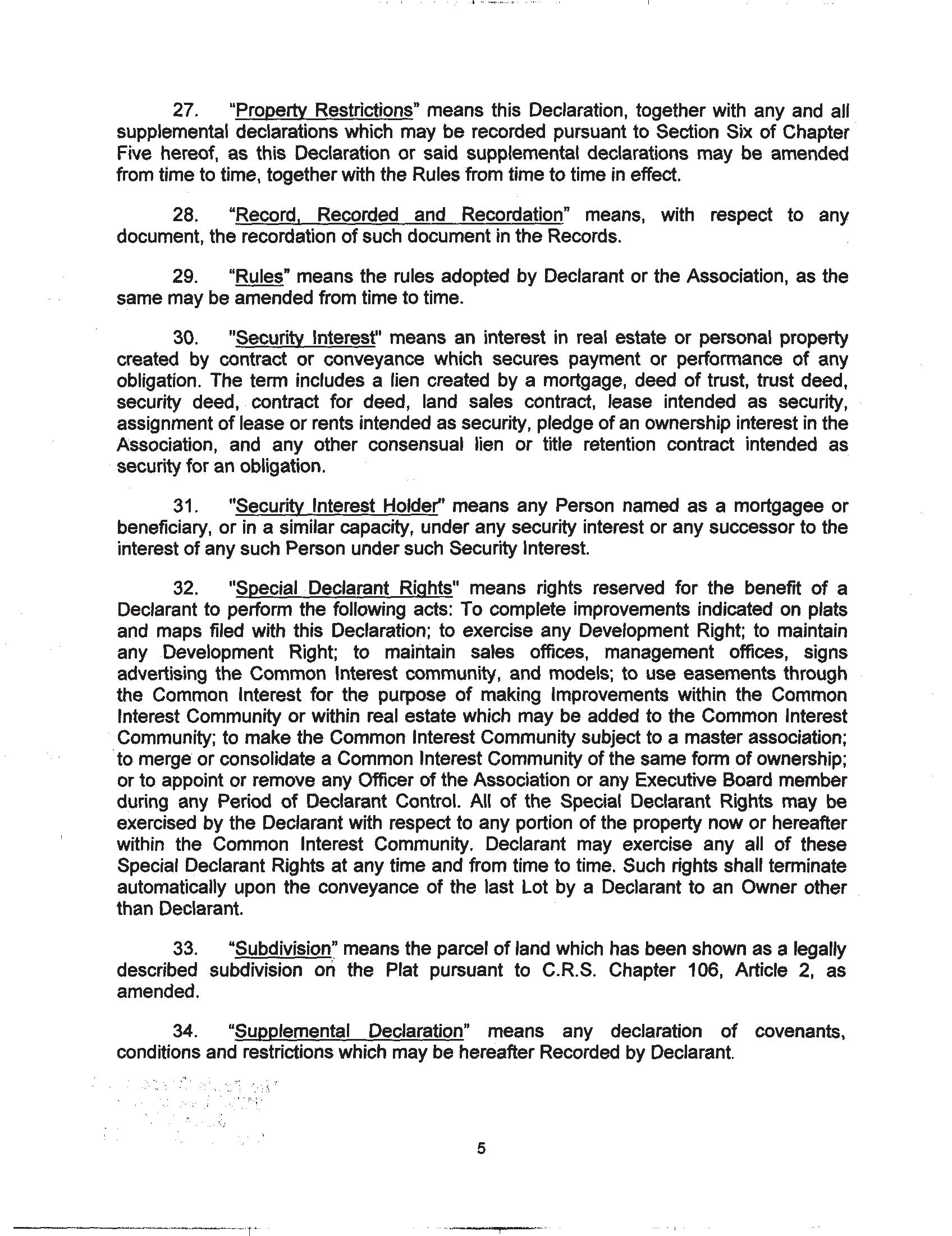 27. "Property Restrictions" means this Declaration, together with any and all supplemental declarations which may be recorded pursuant to Section Six of Chapter Five hereof, as this Declaration or said supplemental declarations may be amended from time to time, together with the Rules from time to time in effect.

28. "Record, Recorded and Recordation" means, with respect to any document, the recordation of such document in the Records.

29. "Rules" means the rules adopted by Declarant or the Association, as the same may be amended from time to time.

30. "Security Interest" means an interest in real estate or personal property created by contract or conveyance which secures payment or performance of any obligation. The term includes a lien created by a mortgage, deed of trust, trust deed, security deed, contract for deed, land sales contract, lease intended as security, assignment of lease or rents intended as security, pledge of an ownership interest in the Association, and any other consensual lien or title retention contract intended as security for an obligation.

31. "Security Interest Holder" means any Person named as a mortgagee or beneficiary, or in a similar capacity, under any security interest or any successor to the interest of any such Person under such Security Interest.

32. "Special Declarant Rights" means rights reserved for the benefit of a Declarant to perform the following acts: To complete improvements indicated on plats and maps filed with this Declaration; to exercise any Development Right; to maintain any Development Right; to maintain sales offices, management offices, signs advertising the Common Interest community, and models; to use easements through the Common Interest for the purpose of making Improvements within the Common Interest Community or within real estate which may be added to the Common Interest Community; to make the Common Interest Community subject to a master association; to merge or consolidate a Common Interest Community of the same form of ownership; or to appoint or remove any Officer of the Association or any Executive Board member during any Period of Declarant Control. All of the Special Declarant Rights may be exercised by the Declarant with respect to any portion of the property now or hereafter within the Common Interest Community. Declarant may exercise any all of these Special Declarant Rights at any time and from time to time. Such rights shall terminate automatically upon the conveyance of the last Lot by a Declarant to an Owner other than Declarant.

33. "Subdivision" means the parcel of land which has been shown as a legally described subdivision on the Plat pursuant to C.R.S. Chapter 106, Article 2, as amended.

34. "Supplemental Declaration" means any declaration of covenants, conditions and restrictions which may be hereafter Recorded by Declarant.

5